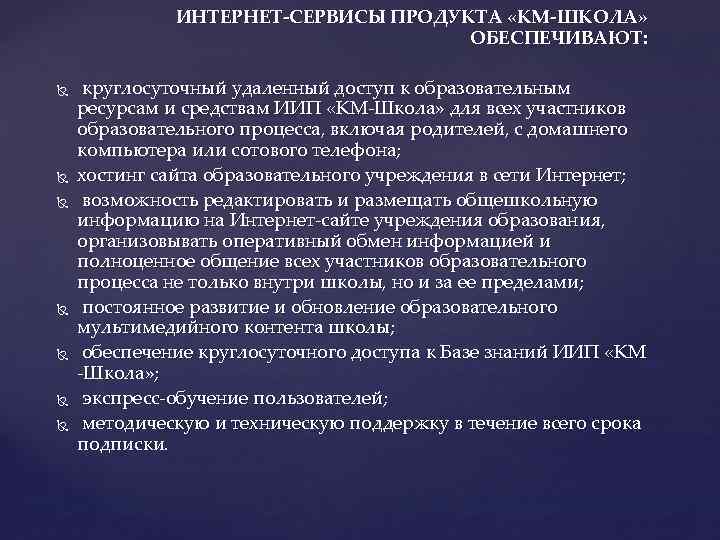 ИНТЕРНЕТ-СЕРВИСЫ ПРОДУКТА «КМ-ШКОЛА» ОБЕСПЕЧИВАЮТ:

круглосуточный удаленный доступ к образовательным ресурсам и средствам ИИП «КМ-Школа» для всех участников образовательного процесса, включая родителей, с домашнего компьютера или сотового телефона;

хостинг сайта образовательного учреждения в сети Интернет;

возможность редактировать и размещать общешкольную информацию на Интернет-сайте учреждения образования, организовывать оперативный обмен информацией и полноценное общение всех участников образовательного процесса не только внутри школы, но и за ее пределами;

постоянное развитие и обновление образовательного мультимедийного контента школы;

обеспечение круглосуточного доступа к Базе знаний ИИП «КМ -Школа»;

экспресс-обучение пользователей;

методическую и техническую поддержку в течение всего срока подписки.